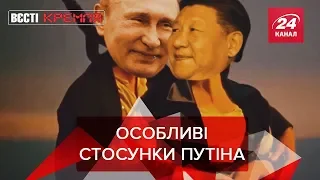 ВЄСТІ КРЕМЛЯ

24 КАНАЛ

ОСОБЛИВІ СТОСУНКИ ПУТІНА